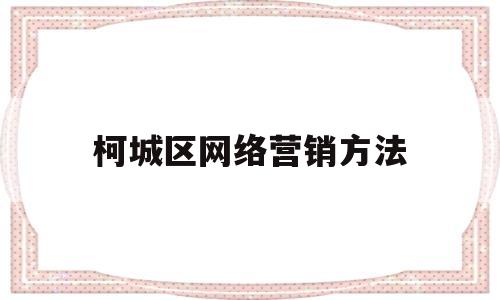 柯城区网络营销方法